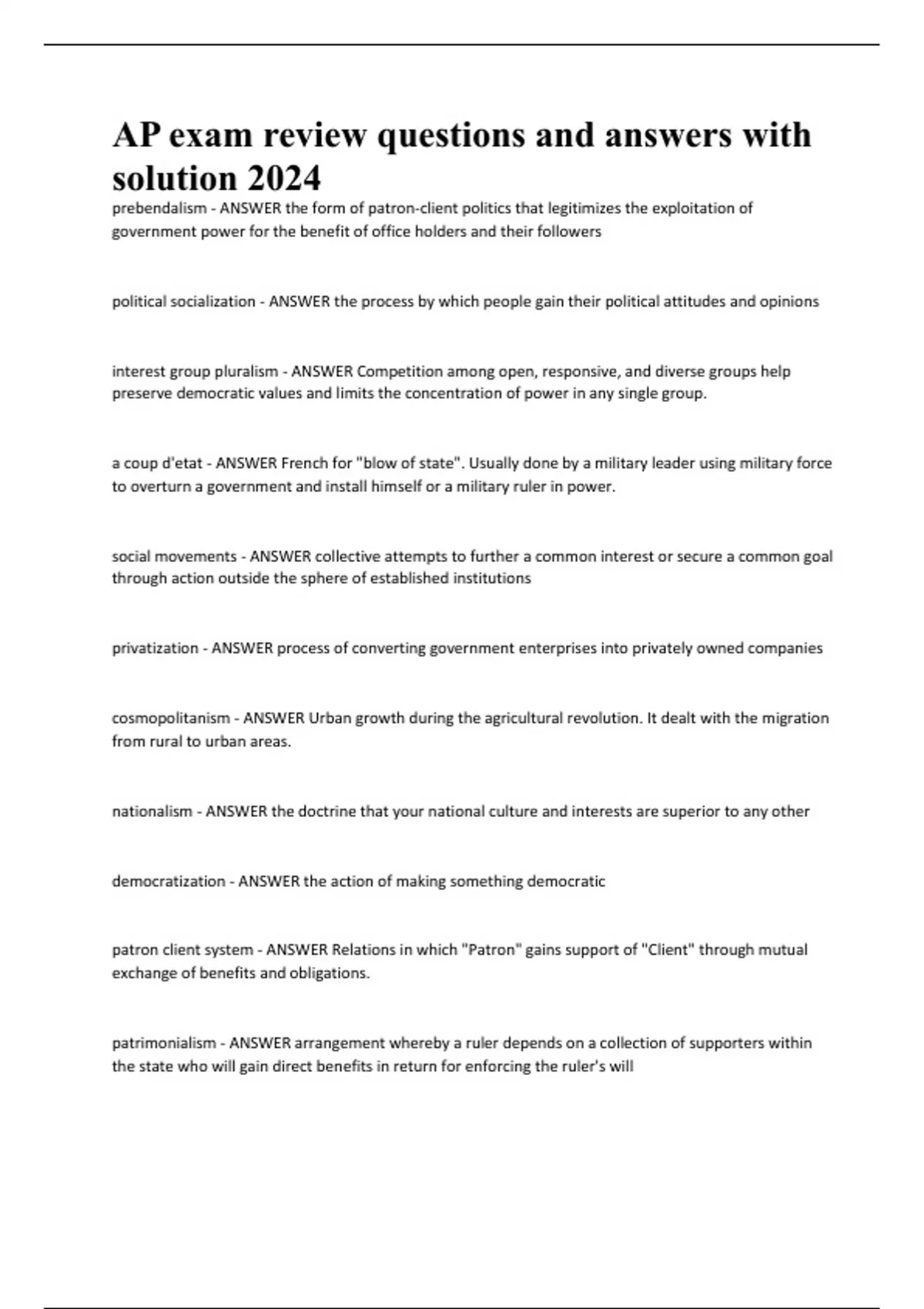 AP exam review questions and answers with solution 2024

prebendalism - ANSWER the form of patron-client politics that legitimizes the exploitation of government power for the benefit of office holders and their followers

political socialization - ANSWER the process by which people gain their political attitudes and opinions

interest group pluralism - ANSWER Competition among open, responsive, and diverse groups help preserve democratic values and limits the concentration of power in any single group.

a coup d'etat - ANSWER French for "blow of state". Usually done by a military leader using military force to overturn a government and install himself or a military ruler in power.

social movements - ANSWER collective attempts to further a common interest or secure a common goal through action outside the sphere of established institutions

privatization - ANSWER process of converting government enterprises into privately owned companies

cosmopolitanism - ANSWER Urban growth during the agricultural revolution. It dealt with the migration from rural to urban areas.

nationalism - ANSWER the doctrine that your national culture and interests are superior to any other

democratization - ANSWER the action of making something democratic

patron client system - ANSWER Relations in which "Patron" gains support of "Client" through mutual exchange of benefits and obligations.

patrimonialism - ANSWER arrangement whereby a ruler depends on a collection of supporters within the state who will gain direct benefits in return for enforcing the ruler's will